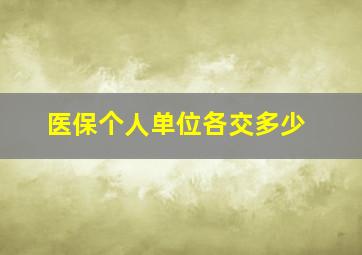 医保个人单位各交多少